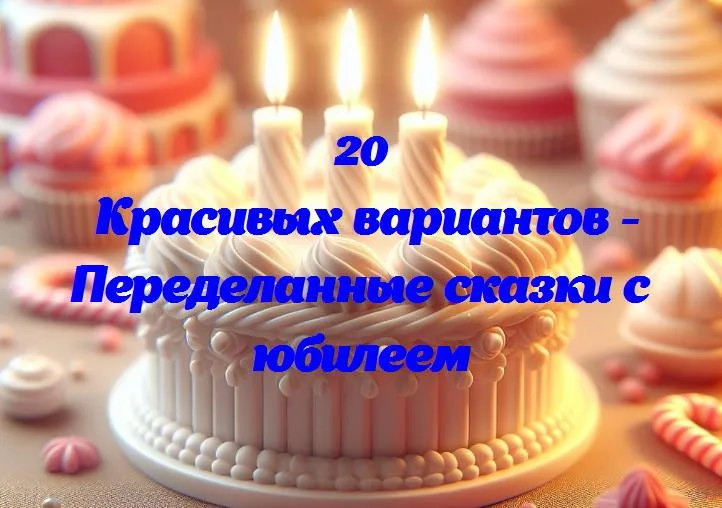 20
Красивых вариантов - Переделанные сказки с юбилеем